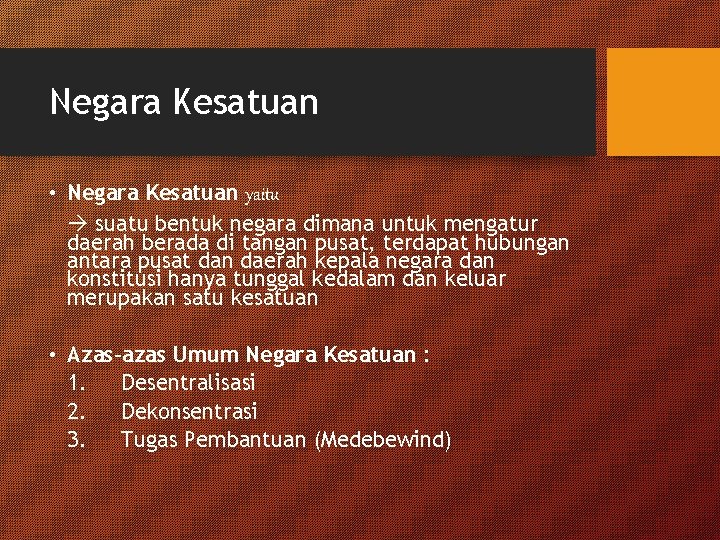 Negara Kesatuan

• Negara Kesatuan yaitu

→ suatu bentuk negara dimana untuk mengatur daerah berada di tangan pusat, terdapat hubungan antara pusat dan daerah kepala negara dan konstitusi hanya tunggal kedalam dan keluar merupakan satu kesatuan

• Azas-azas Umum Negara Kesatuan :
1. Desentralisasi
2. Dekonsentrasi
3. Tugas Pembantuan (Medebewind)